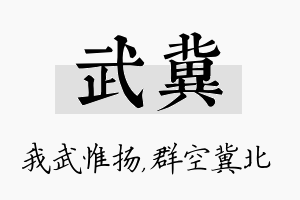 武冀

我武惟扬,群空冀北